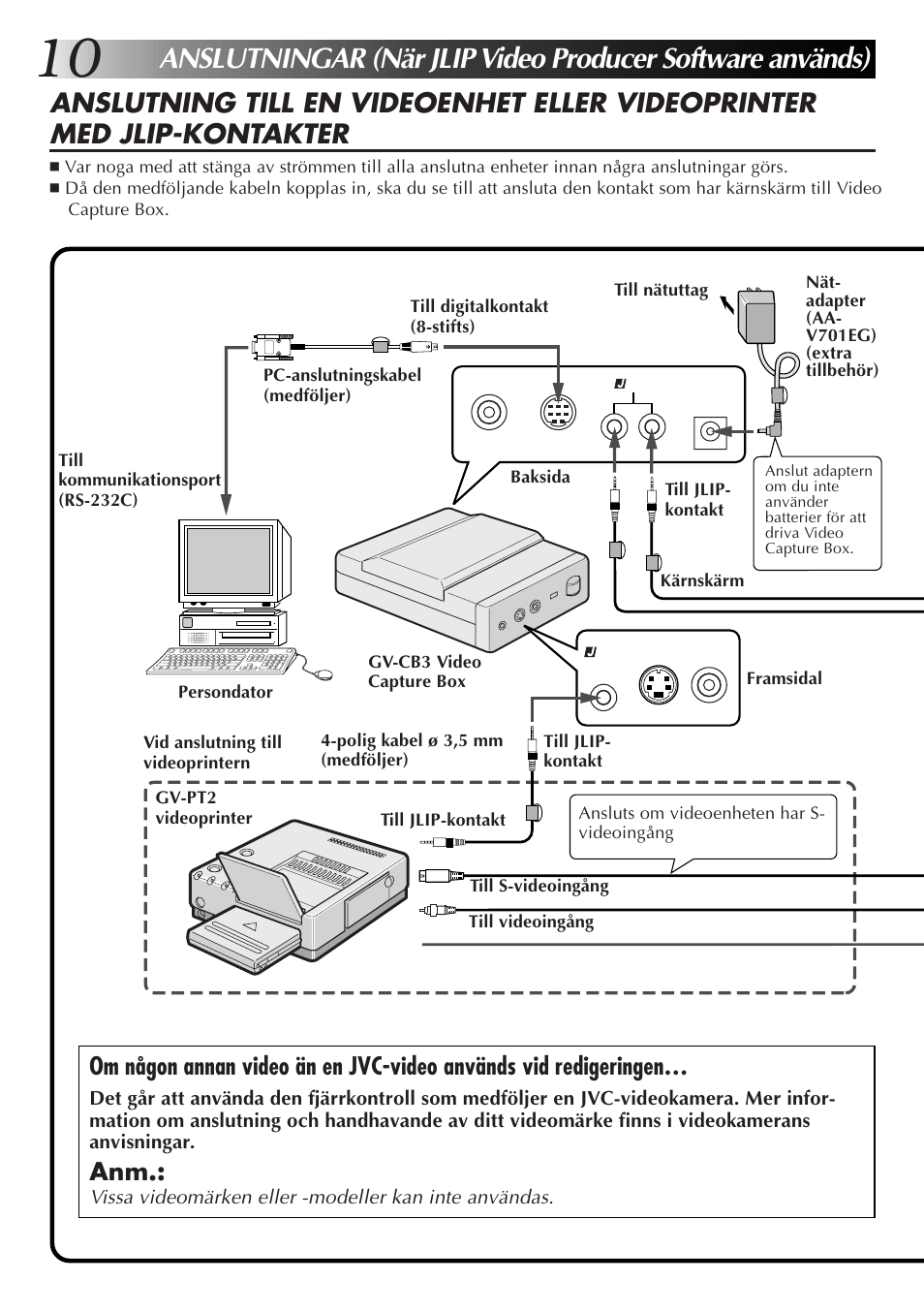 10 ANSLUTNINGAR (När JLIP Video Producer Software används)

ANSLUTNING TILL EN VIDEOENHET ELLER VIDEOPRINTER MED JLIP-KONTAKTER

■ Var noga med att stänga av strömmen till alla anslutna enheter innan några anslutningar görs.
■ Då den medföljande kabeln kopplas in, ska du se till att ansluta den kontakt som har kärnskärm till Video Capture Box.

Till digitalkontakt (8-stifts)

Till nätuttag

Nät-adapter (AA-V701EG) (extra tillbehör)

PC-anslutningskabel (medföljer)

Till kommunikationsport (RS-232C)

Baksida

Till JLIP-kontakt

Anslut adaptern om du inte använder batterier för att driva Video Capture Box.

Kärnskärm

Persondator

GV-CB3 Video Capture Box

Framsidal

Vid anslutning till videoprintern

4-polig kabel ø 3,5 mm (medföljer)

Till JLIP-kontakt

GV-PT2 videoprinter

Till JLIP-kontakt

Ansluts om videoenheten har S-videoingång

Till S-videoingång

Till videoingång

Om någon annan video än en JVC-video används vid redigeringen…

Det går att använda den fjärrkontroll som medföljer en JVC-videokamera. Mer information om anslutning och handhavande av ditt videomärke finns i videokamerans anvisningar.

Anm.:
Vissa videomärken eller -modeller kan inte användas.